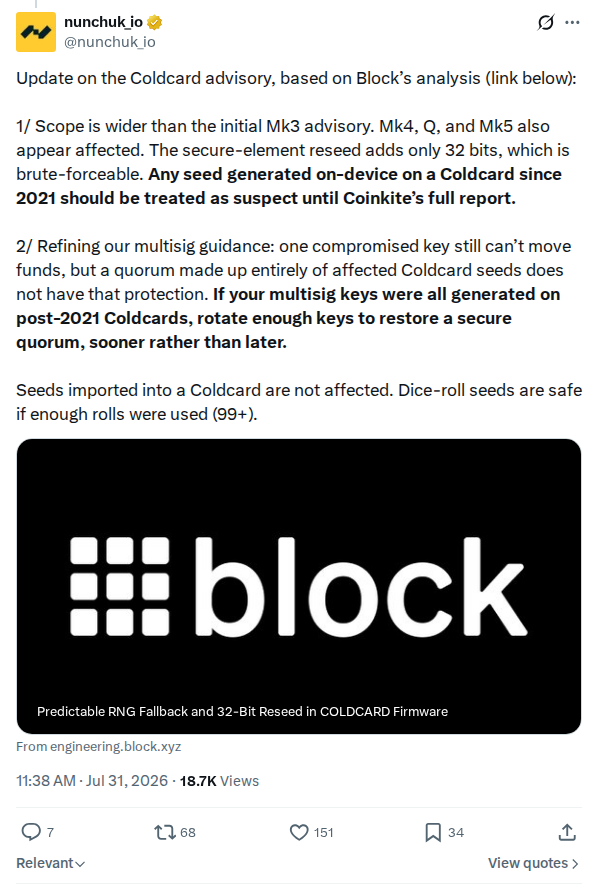 nunchuk_io
@nunchuk_io

Update on the Coldcard advisory, based on Block's analysis (link below):

1/ Scope is wider than the initial Mk3 advisory. Mk4, Q, and Mk5 also appear affected. The secure-element reseed adds only 32 bits, which is brute-forceable. Any seed generated on-device on a Coldcard since 2021 should be treated as suspect until Coinkite's full report.

2/ Refining our multisig guidance: one compromised key still can't move funds, but a quorum made up entirely of affected Coldcard seeds does not have that protection. If your multisig keys were all generated on post-2021 Coldcards, rotate enough keys to restore a secure quorum, sooner rather than later.

Seeds imported into a Coldcard are not affected. Dice-roll seeds are safe if enough rolls were used (99+).

block

Predictable RNG Fallback and 32-Bit Reseed in COLDCARD Firmware

From engineering.block.xyz

11:38 AM · Jul 31, 2026 · 18.7K Views

7 68 151 34

Relevant

View quotes